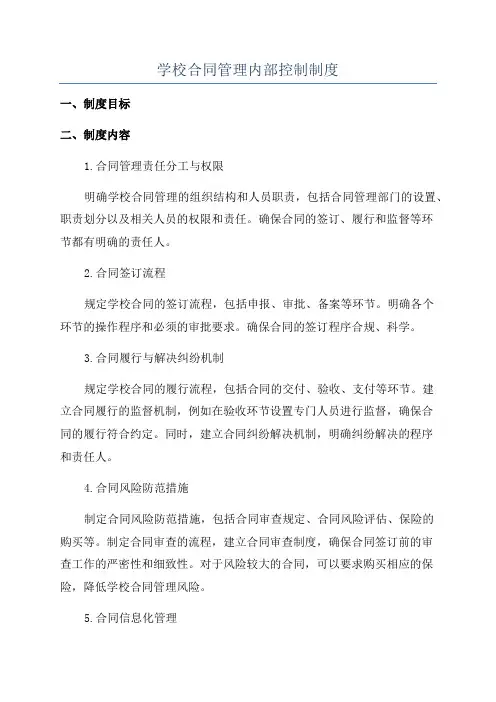 学校合同管理内部控制制度

一、制度目标

二、制度内容

1.合同管理责任分工与权限

明确学校合同管理的组织结构和人员职责，包括合同管理部门的设置、职责划分以及相关人员的权限和责任。确保合同的签订、履行和监督等环节都有明确的责任人。

2.合同签订流程

规定学校合同的签订流程，包括申报、审批、备案等环节。明确各个环节的操作程序和必须的审批要求。确保合同的签订程序合规、科学。

3.合同履行与解决纠纷机制

规定学校合同的履行流程，包括合同的交付、验收、支付等环节。建立合同履行的监督机制，例如在验收环节设置专门人员进行监督，确保合同的履行符合约定。同时，建立合同纠纷解决机制，明确纠纷解决的程序和责任人。

4.合同风险防范措施

制定合同风险防范措施，包括合同审查规定、合同风险评估、保险的购买等。制定合同审查的流程，建立合同审查制度，确保合同签订前的审查工作的严密性和细致性。对于风险较大的合同，可以要求购买相应的保险，降低学校合同管理风险。

5.合同信息化管理